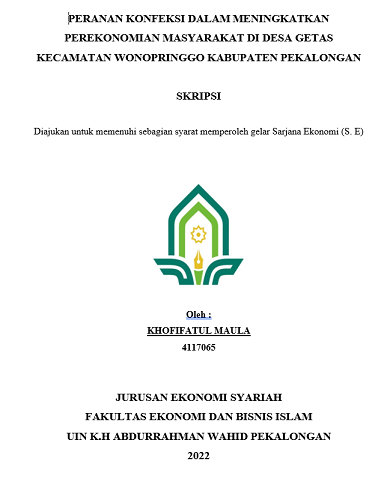 PERANAN KONFEKSI DALAM MENINGKATKAN PEREKONOMIAN MASYARAKAT DI DESA GETAS KECAMATAN WONOPRINGGO KABUPATEN PEKALONGAN

SKRIPSI

Diajukan untuk memenuhi sebagian syarat memperoleh gelar Sarjana Ekonomi (S. E)

Oleh :
KHOFIFATUL MAULA
4117065

JURUSAN EKONOMI SYARIAH
FAKULTAS EKONOMI DAN BISNIS ISLAM
UIN K.H ABDURRAHMAN WAHID PEKALONGAN
2022